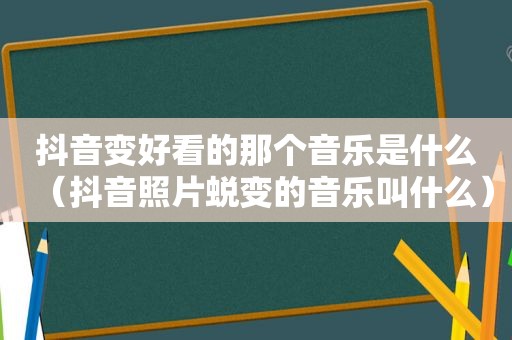 抖音变好看的那个音乐是什么（抖音照片蜕变的音乐叫什么）